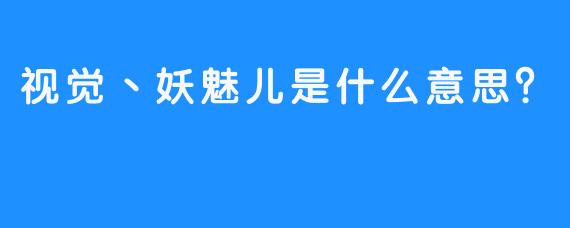 视觉、妖魅儿是什么意思？